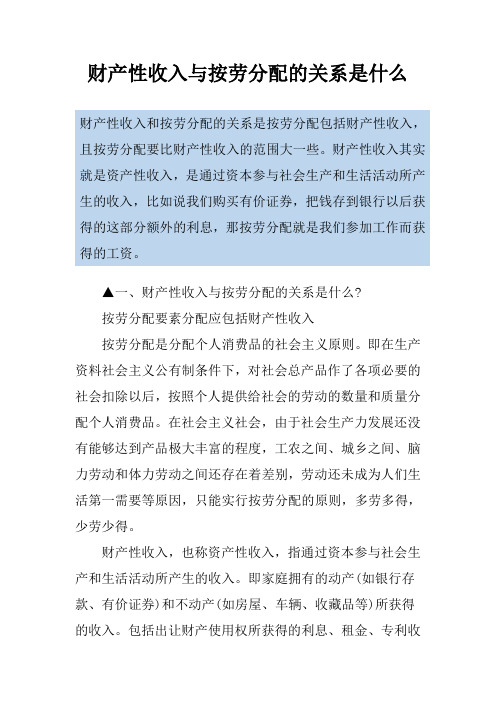 财产性收入与按劳分配的关系是什么

财产性收入和按劳分配的关系是按劳分配包括财产性收入，且按劳分配要比财产性收入的范围大一些。财产性收入其实就是资产性收入，是通过资本参与社会生产和生活活动所产生的收入，比如说我们购买有价证券，把钱存到银行以后获得的这部分额外的利息，那按劳分配就是我们参加工作而获得的工资。

▲一、财产性收入与按劳分配的关系是什么?

按劳分配要素分配应包括财产性收入

按劳分配是分配个人消费品的社会主义原则。即在生产资料社会主义公有制条件下，对社会总产品作了各项必要的社会扣除以后，按照个人提供给社会的劳动的数量和质量分配个人消费品。在社会主义社会，由于社会生产力发展还没有能够达到产品极大丰富的程度，工农之间、城乡之间、脑力劳动和体力劳动之间还存在着差别，劳动还未成为人们生活第一需要等原因，只能实行按劳分配的原则，多劳多得，少劳少得。

财产性收入，也称资产性收入，指通过资本参与社会生产和生活活动所产生的收入。即家庭拥有的动产(如银行存款、有价证券)和不动产(如房屋、车辆、收藏品等)所获得的收入。包括出让财产使用权所获得的利息、租金、专利收